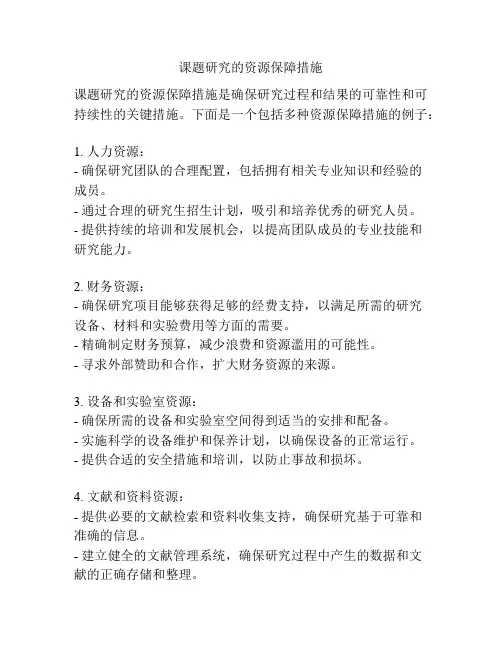 课题研究的资源保障措施

课题研究的资源保障措施是确保研究过程和结果的可靠性和可持续性的关键措施。下面是一个包括多种资源保障措施的例子：

1. 人力资源：
- 确保研究团队的合理配置，包括拥有相关专业知识和经验的成员。
- 通过合理的研究生招生计划，吸引和培养优秀的研究人员。
- 提供持续的培训和发展机会，以提高团队成员的专业技能和研究能力。

2. 财务资源：
- 确保研究项目能够获得足够的经费支持，以满足所需的研究设备、材料和实验费用等方面的需要。
- 精确制定财务预算，减少浪费和资源滥用的可能性。
- 寻求外部赞助和合作，扩大财务资源的来源。

3. 设备和实验室资源：
- 确保所需的设备和实验室空间得到适当的安排和配备。
- 实施科学的设备维护和保养计划，以确保设备的正常运行。
- 提供合适的安全措施和培训，以防止事故和损坏。

4. 文献和资料资源：
- 提供必要的文献检索和资料收集支持，确保研究基于可靠和准确的信息。
- 建立健全的文献管理系统，确保研究过程中产生的数据和文献的正确存储和整理。